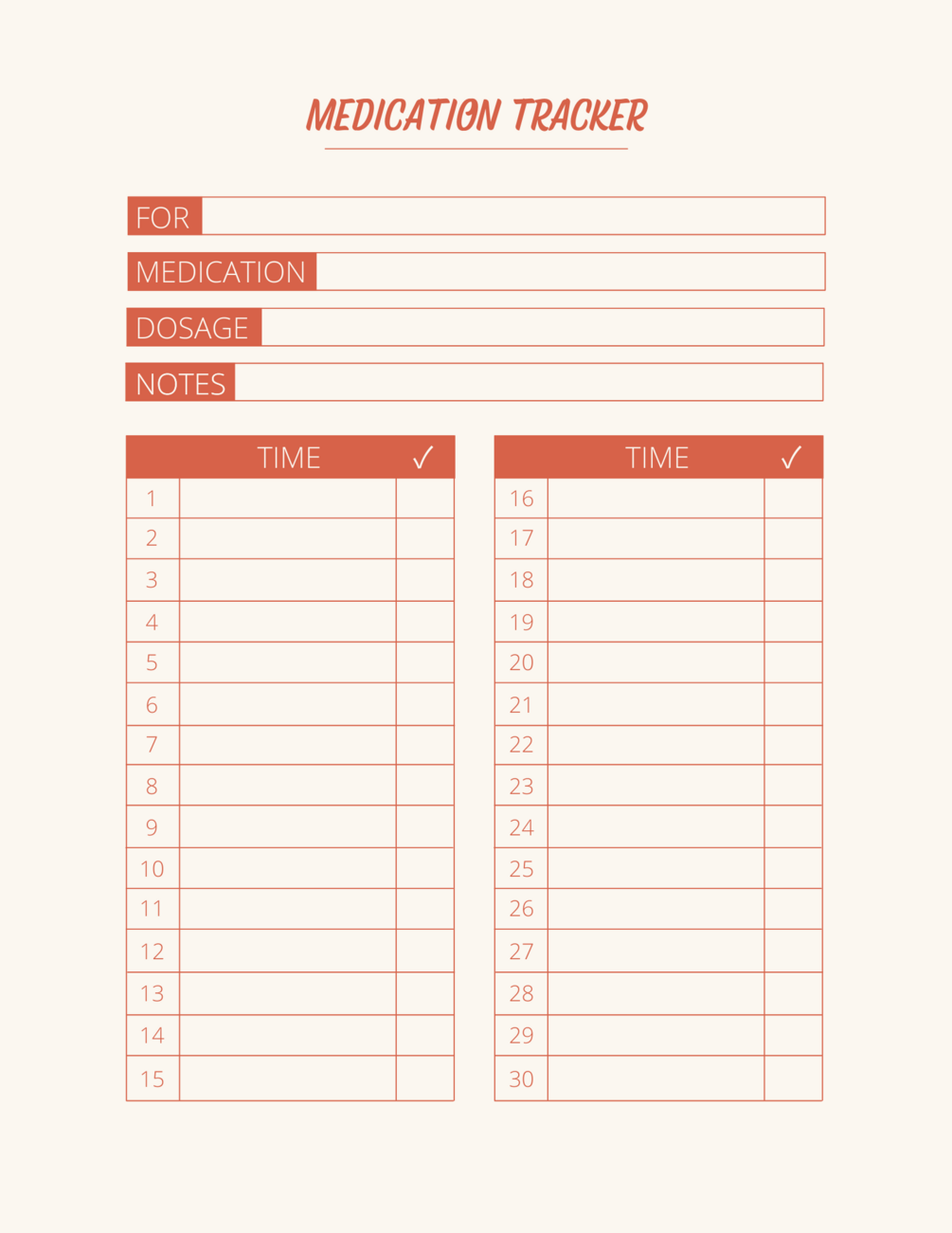 MEDICATION TRACKER

FOR
MEDICATION
DOSAGE
NOTES

|  | TIME | ✓ |
|---|---|---|
| 1 |  |  |
| 2 |  |  |
| 3 |  |  |
| 4 |  |  |
| 5 |  |  |
| 6 |  |  |
| 7 |  |  |
| 8 |  |  |
| 9 |  |  |
| 10 |  |  |
| 11 |  |  |
| 12 |  |  |
| 13 |  |  |
| 14 |  |  |
| 15 |  |  |

|  | TIME | ✓ |
|---|---|---|
| 16 |  |  |
| 17 |  |  |
| 18 |  |  |
| 19 |  |  |
| 20 |  |  |
| 21 |  |  |
| 22 |  |  |
| 23 |  |  |
| 24 |  |  |
| 25 |  |  |
| 26 |  |  |
| 27 |  |  |
| 28 |  |  |
| 29 |  |  |
| 30 |  |  |